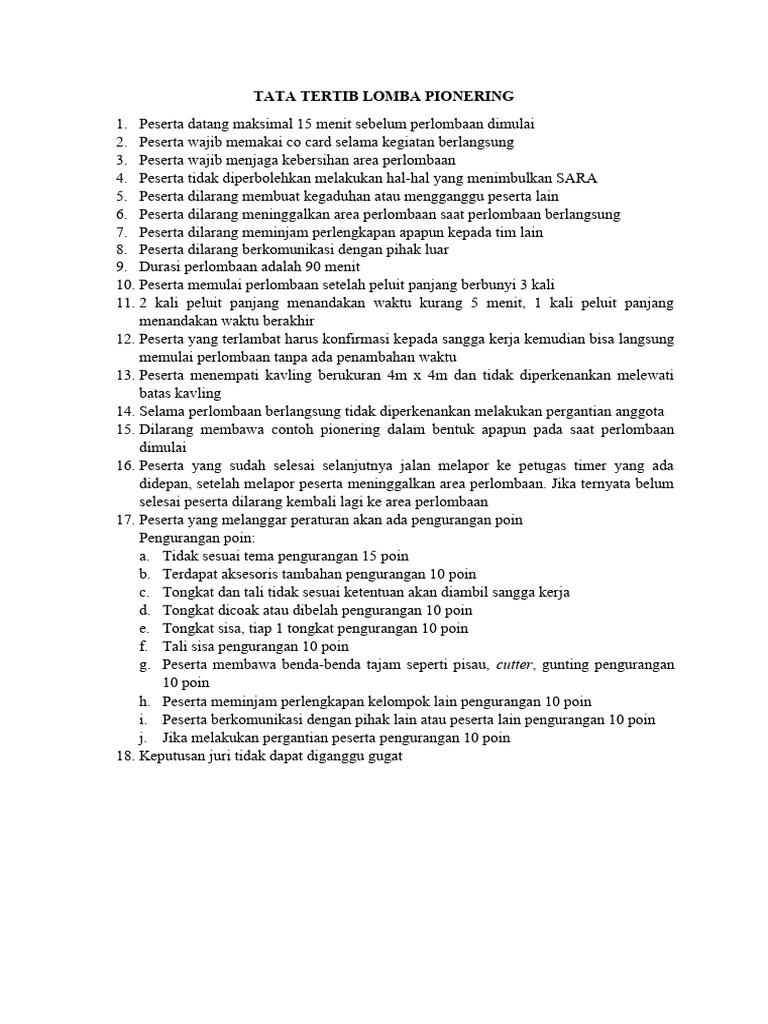 TATA TERTIB LOMBA PIONERING

1. Peserta datang maksimal 15 menit sebelum perlombaan dimulai
2. Peserta wajib memakai co card selama kegiatan berlangsung
3. Peserta wajib menjaga kebersihan area perlombaan
4. Peserta tidak diperbolehkan melakukan hal-hal yang menimbulkan SARA
5. Peserta dilarang membuat kegaduhan atau mengganggu peserta lain
6. Peserta dilarang meninggalkan area perlombaan saat perlombaan berlangsung
7. Peserta dilarang meminjam perlengkapan apapun kepada tim lain
8. Peserta dilarang berkomunikasi dengan pihak luar
9. Durasi perlombaan adalah 90 menit
10. Peserta memulai perlombaan setelah peluit panjang berbunyi 3 kali
11. 2 kali peluit panjang menandakan waktu kurang 5 menit, 1 kali peluit panjang menandakan waktu berakhir
12. Peserta yang terlambat harus konfirmasi kepada sangga kerja kemudian bisa langsung memulai perlombaan tanpa ada penambahan waktu
13. Peserta menempati kavling berukuran 4m x 4m dan tidak diperkenankan melewati batas kavling
14. Selama perlombaan berlangsung tidak diperkenankan melakukan pergantian anggota
15. Dilarang membawa contoh pionering dalam bentuk apapun pada saat perlombaan dimulai
16. Peserta yang sudah selesai selanjutnya jalan melapor ke petugas timer yang ada didepan, setelah melapor peserta meninggalkan area perlombaan. Jika ternyata belum selesai peserta dilarang kembali lagi ke area perlombaan
17. Peserta yang melanggar peraturan akan ada pengurangan poin
Pengurangan poin:
a. Tidak sesuai tema pengurangan 15 poin
b. Terdapat aksesoris tambahan pengurangan 10 poin
c. Tongkat dan tali tidak sesuai ketentuan akan diambil sangga kerja
d. Tongkat dicoak atau dibelah pengurangan 10 poin
e. Tongkat sisa, tiap 1 tongkat pengurangan 10 poin
f. Tali sisa pengurangan 10 poin
g. Peserta membawa benda-benda tajam seperti pisau, cutter, gunting pengurangan 10 poin
h. Peserta meminjam perlengkapan kelompok lain pengurangan 10 poin
i. Peserta berkomunikasi dengan pihak lain atau peserta lain pengurangan 10 poin
j. Jika melakukan pergantian peserta pengurangan 10 poin
18. Keputusan juri tidak dapat diganggu gugat